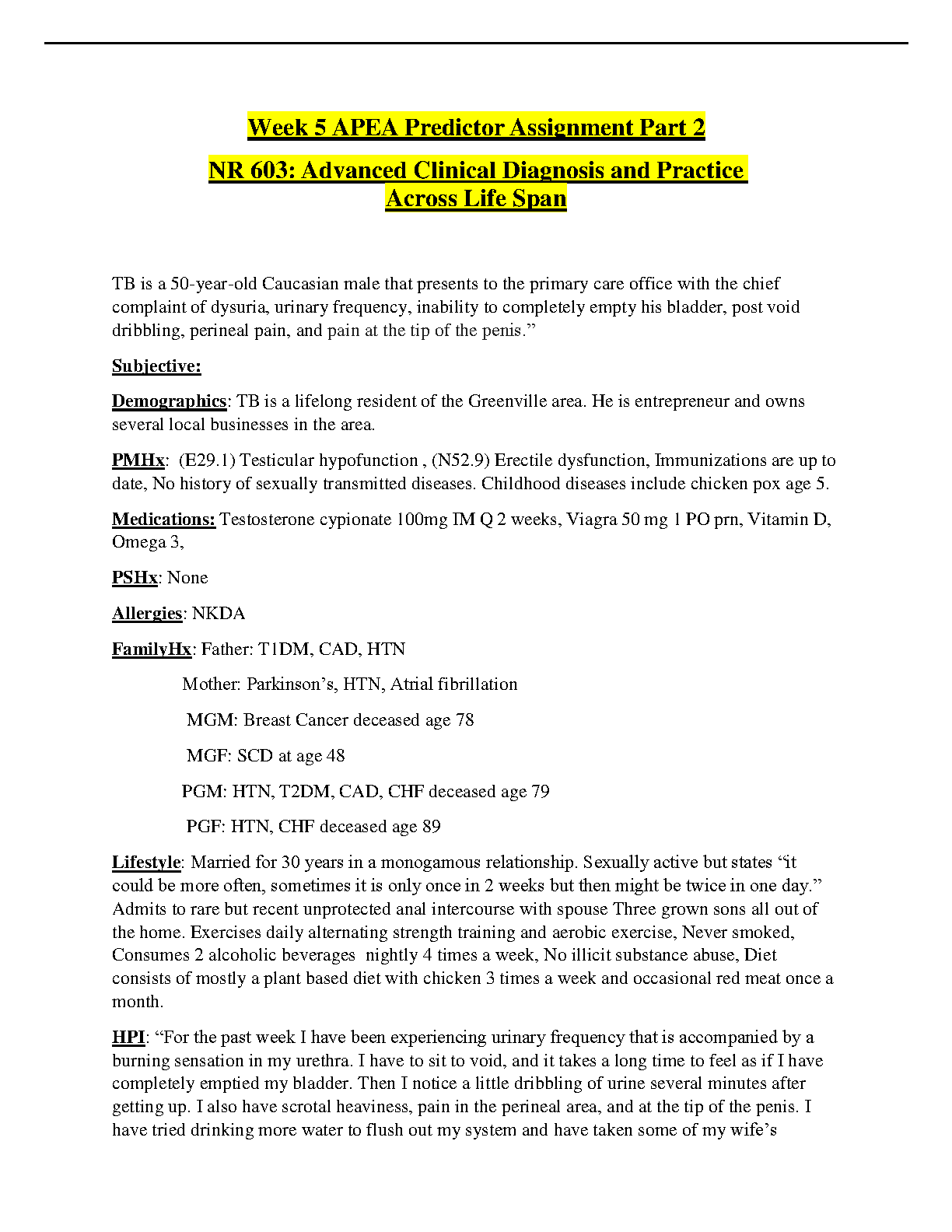 Week 5 APEA Predictor Assignment Part 2

NR 603: Advanced Clinical Diagnosis and Practice Across Life Span

TB is a 50-year-old Caucasian male that presents to the primary care office with the chief complaint of dysuria, urinary frequency, inability to completely empty his bladder, post void dribbling, perineal pain, and pain at the tip of the penis.”

Subjective:

Demographics: TB is a lifelong resident of the Greenville area. He is entrepreneur and owns several local businesses in the area.

PMHx: (E29.1) Testicular hypofunction , (N52.9) Erectile dysfunction, Immunizations are up to date, No history of sexually transmitted diseases. Childhood diseases include chicken pox age 5.

Medications: Testosterone cypionate 100mg IM Q 2 weeks, Viagra 50 mg 1 PO prn, Vitamin D, Omega 3,

PSHx: None

Allergies: NKDA

FamilyHx: Father: T1DM, CAD, HTN

Mother: Parkinson’s, HTN, Atrial fibrillation

MGM: Breast Cancer deceased age 78

MGF: SCD at age 48

PGM: HTN, T2DM, CAD, CHF deceased age 79

PGF: HTN, CHF deceased age 89

Lifestyle: Married for 30 years in a monogamous relationship. Sexually active but states “it could be more often, sometimes it is only once in 2 weeks but then might be twice in one day.” Admits to rare but recent unprotected anal intercourse with spouse Three grown sons all out of the home. Exercises daily alternating strength training and aerobic exercise, Never smoked, Consumes 2 alcoholic beverages nightly 4 times a week, No illicit substance abuse, Diet consists of mostly a plant based diet with chicken 3 times a week and occasional red meat once a month.

HPI: “For the past week I have been experiencing urinary frequency that is accompanied by a burning sensation in my urethra. I have to sit to void, and it takes a long time to feel as if I have completely emptied my bladder. Then I notice a little dribbling of urine several minutes after getting up. I also have scrotal heaviness, pain in the perineal area, and at the tip of the penis. I have tried drinking more water to flush out my system and have taken some of my wife’s